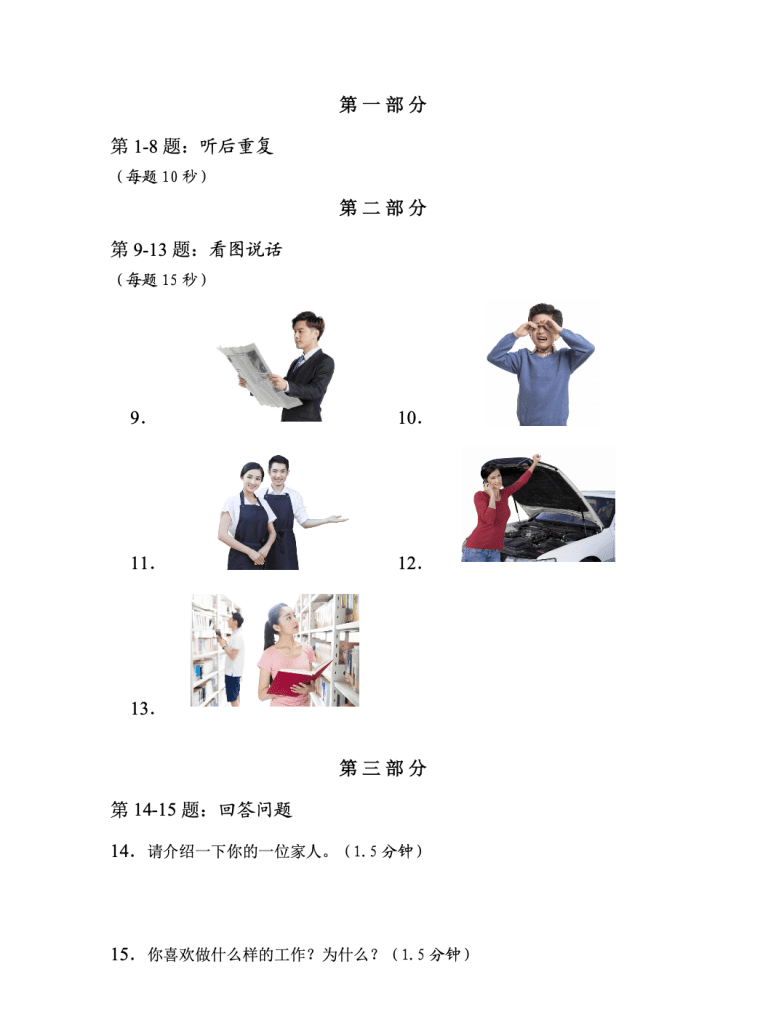 第一部分

第1-8题：听后重复
（每题10秒）

第二部分

第9-13题：看图说话
（每题15秒）

9.

10.

11.

12.

13.

第三部分

第14-15题：回答问题

14.请介绍一下你的一位家人。（1.5分钟）

15.你喜欢做什么样的工作？为什么？（1.5分钟）